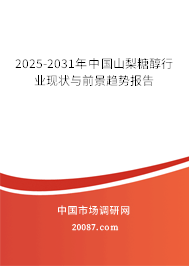 2025-2031年中国山梨糖醇行业现状与前景趋势报告

中国市场调研网

20087.com